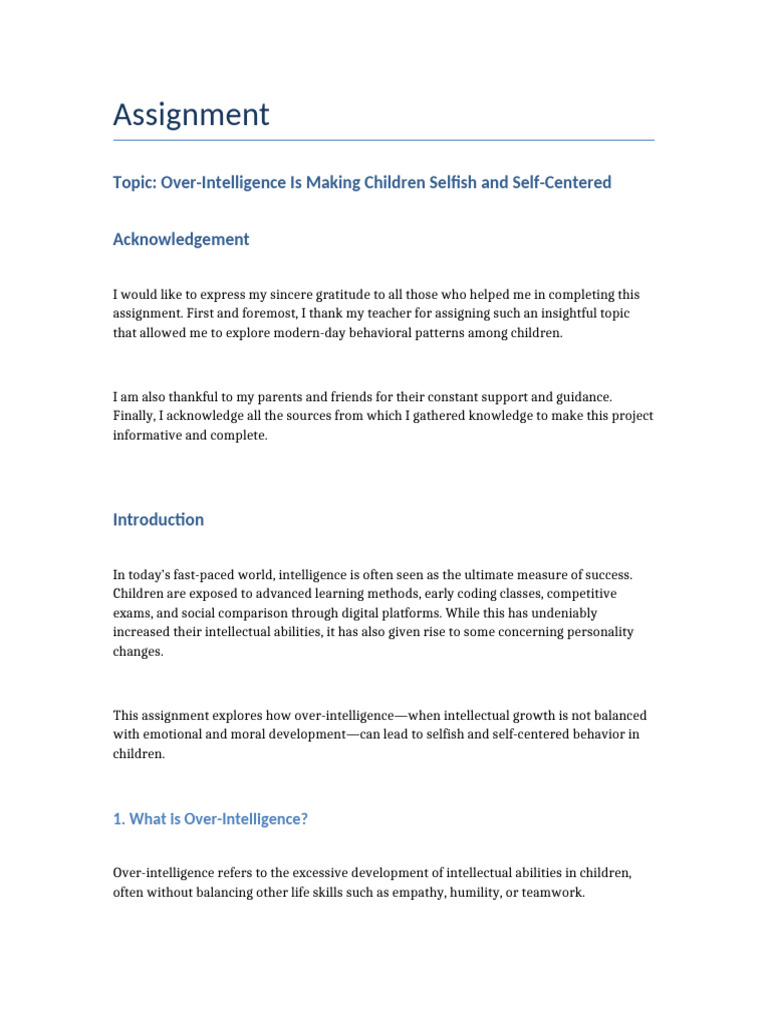 Assignment

Topic: Over-Intelligence Is Making Children Selfish and Self-Centered

Acknowledgement

I would like to express my sincere gratitude to all those who helped me in completing this assignment. First and foremost, I thank my teacher for assigning such an insightful topic that allowed me to explore modern-day behavioral patterns among children.

I am also thankful to my parents and friends for their constant support and guidance. Finally, I acknowledge all the sources from which I gathered knowledge to make this project informative and complete.

Introduction

In today's fast-paced world, intelligence is often seen as the ultimate measure of success. Children are exposed to advanced learning methods, early coding classes, competitive exams, and social comparison through digital platforms. While this has undeniably increased their intellectual abilities, it has also given rise to some concerning personality changes.

This assignment explores how over-intelligence—when intellectual growth is not balanced with emotional and moral development—can lead to selfish and self-centered behavior in children.

1. What is Over-Intelligence?

Over-intelligence refers to the excessive development of intellectual abilities in children, often without balancing other life skills such as empathy, humility, or teamwork.